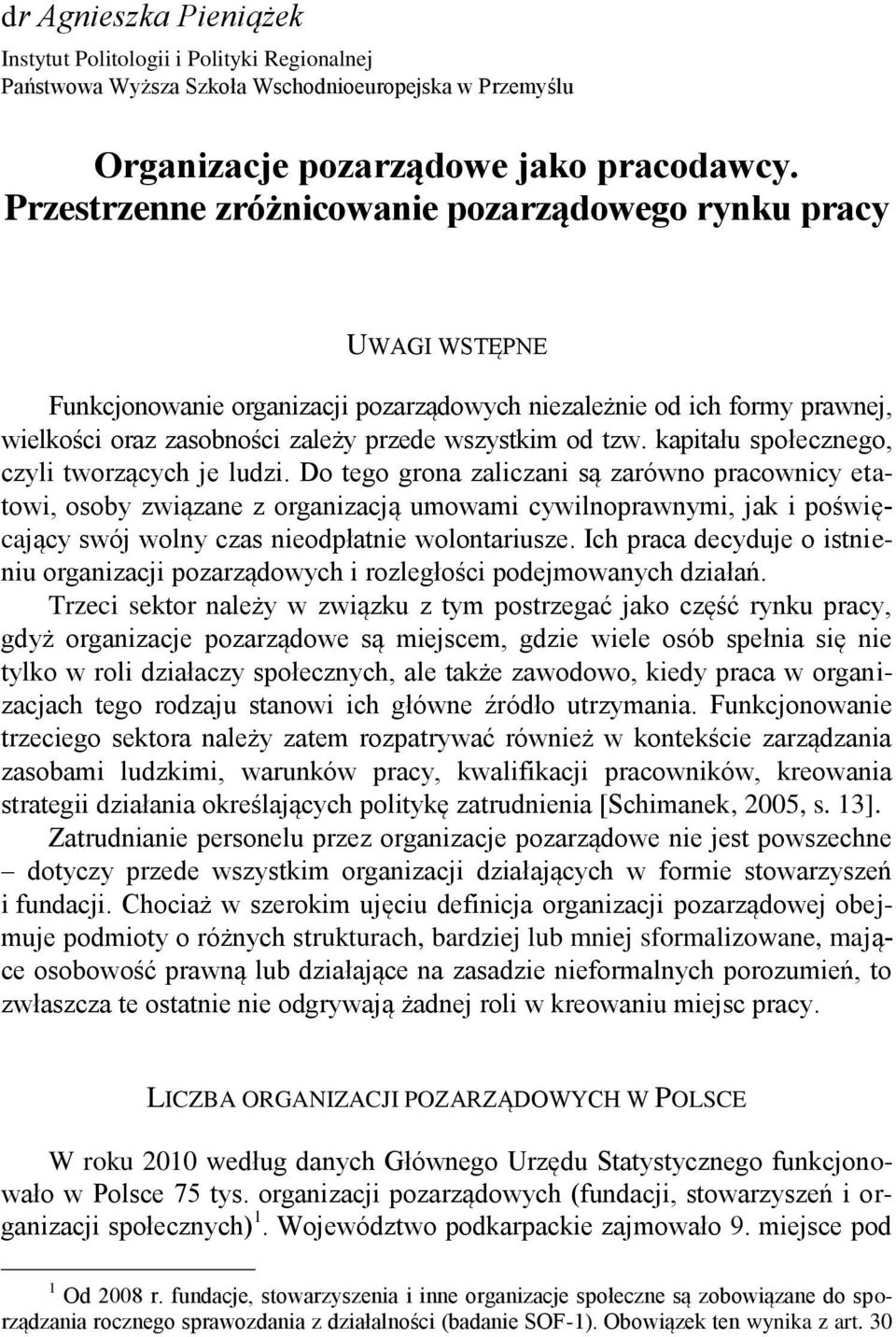 dr Agnieszka Pieniążek
Instytut Politologii i Polityki Regionalnej
Państwowa Wyższa Szkoła Wschodnioeuropejska w Przemyślu

Organizacje pozarządowe jako pracodawcy. Przestrzenne zróżnicowanie pozarządowego rynku pracy

UWAGI WSTĘPNE

Funkcjonowanie organizacji pozarządowych niezależnie od ich formy prawnej, wielkości oraz zasobności zależy przede wszystkim od tzw. kapitału społecznego, czyli tworzących je ludzi. Do tego grona zaliczani są zarówno pracownicy etatowi, osoby związane z organizacją umowami cywilnoprawnymi, jak i poświęcający swój wolny czas nieodpłatnie wolontariusze. Ich praca decyduje o istnieniu organizacji pozarządowych i rozległości podejmowanych działań.

Trzeci sektor należy w związku z tym postrzegać jako część rynku pracy, gdyż organizacje pozarządowe są miejscem, gdzie wiele osób spełnia się nie tylko w roli działaczy społecznych, ale także zawodowo, kiedy praca w organizacjach tego rodzaju stanowi ich główne źródło utrzymania. Funkcjonowanie trzeciego sektora należy zatem rozpatrywać również w kontekście zarządzania zasobami ludzkimi, warunków pracy, kwalifikacji pracowników, kreowania strategii działania określających politykę zatrudnienia [Schimanek, 2005, s. 13].

Zatrudnianie personelu przez organizacje pozarządowe nie jest powszechne – dotyczy przede wszystkim organizacji działających w formie stowarzyszeń i fundacji. Chociaż w szerokim ujęciu definicja organizacji pozarządowej obejmuje podmioty o różnych strukturach, bardziej lub mniej sformalizowane, mające osobowość prawną lub działające na zasadzie nieformalnych porozumień, to zwłaszcza te ostatnie nie odgrywają żadnej roli w kreowaniu miejsc pracy.

LICZBA ORGANIZACJI POZARZĄDOWYCH W POLSCE

W roku 2010 według danych Głównego Urzędu Statystycznego funkcjonowało w Polsce 75 tys. organizacji pozarządowych (fundacji, stowarzyszeń i organizacji społecznych)$^1$. Województwo podkarpackie zajmowało 9. miejsce pod

$^1$ Od 2008 r. fundacje, stowarzyszenia i inne organizacje społeczne są zobowiązane do sporządzania rocznego sprawozdania z działalności (badanie SOF-1). Obowiązek ten wynika z art. 30